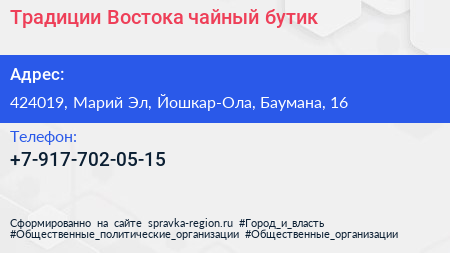 Традиции Востока чайный бутик

Адрес:

424019, Марий Эл, Йошкар-Ола, Баумана, 16

Телефон:

+7-917-702-05-15

Сформированно на сайте spravka-region.ru #Город_и_власть #Общественные_политические_организации #Общественные_организации